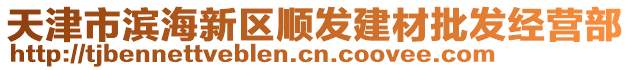 天津市滨海新区顺发建材批发经营部
http://tjbennettveblen.cn.coovee.com